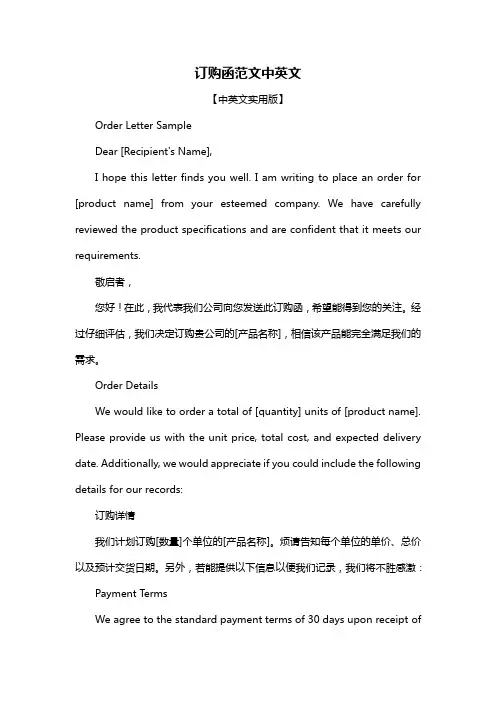 订购函范文中英文

【中英文实用版】

Order Letter Sample

Dear [Recipient's Name],

I hope this letter finds you well. I am writing to place an order for [product name] from your esteemed company. We have carefully reviewed the product specifications and are confident that it meets our requirements.

敬启者，

您好！在此，我代表我们公司向您发送此订购函，希望能得到您的关注。经过仔细评估，我们决定订购贵公司的[产品名称]，相信该产品能完全满足我们的需求。

Order Details

We would like to order a total of [quantity] units of [product name]. Please provide us with the unit price, total cost, and expected delivery date. Additionally, we would appreciate if you could include the following details for our records:

订购详情

我们计划订购[数量]个单位的[产品名称]。烦请告知每个单位的单价、总价以及预计交货日期。另外，若能提供以下信息以便我们记录，我们将不胜感激：

Payment Terms

We agree to the standard payment terms of 30 days upon receipt of